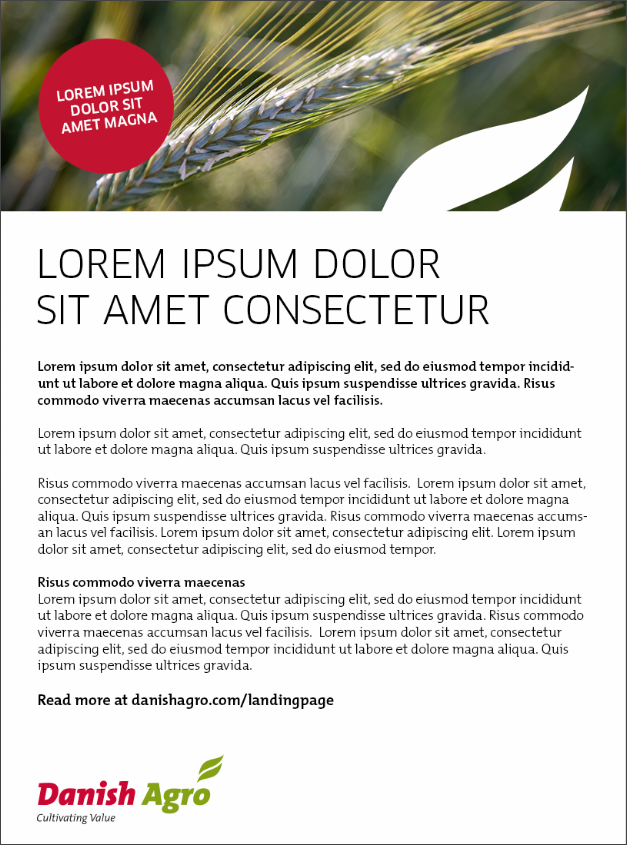 LOREM IPSUM DOLOR SIT AMET MAGNA

LOREM IPSUM DOLOR
SIT AMET CONSECTETUR

Lorem ipsum dolor sit amet, consectetur adipiscing elit, sed do eiusmod tempor incididunt ut labore et dolore magna aliqua. Quis ipsum suspendisse ultrices gravida. Risus commodo viverra maecenas accumsan lacus vel facilisis.

Lorem ipsum dolor sit amet, consectetur adipiscing elit, sed do eiusmod tempor incididunt ut labore et dolore magna aliqua. Quis ipsum suspendisse ultrices gravida.

Risus commodo viverra maecenas accumsan lacus vel facilisis. Lorem ipsum dolor sit amet, consectetur adipiscing elit, sed do eiusmod tempor incididunt ut labore et dolore magna aliqua. Quis ipsum suspendisse ultrices gravida. Risus commodo viverra maecenas accumsan lacus vel facilisis. Lorem ipsum dolor sit amet, consectetur adipiscing elit. Lorem ipsum dolor sit amet, consectetur adipiscing elit, sed do eiusmod tempor.

Risus commodo viverra maecenas
Lorem ipsum dolor sit amet, consectetur adipiscing elit, sed do eiusmod tempor incididunt ut labore et dolore magna aliqua. Quis ipsum suspendisse ultrices gravida. Risus commodo viverra maecenas accumsan lacus vel facilisis. Lorem ipsum dolor sit amet, consectetur adipiscing elit, sed do eiusmod tempor incididunt ut labore et dolore magna aliqua. Quis ipsum suspendisse ultrices gravida.

Read more at danishagro.com/landingpage

Danish Agro
Cultivating Value